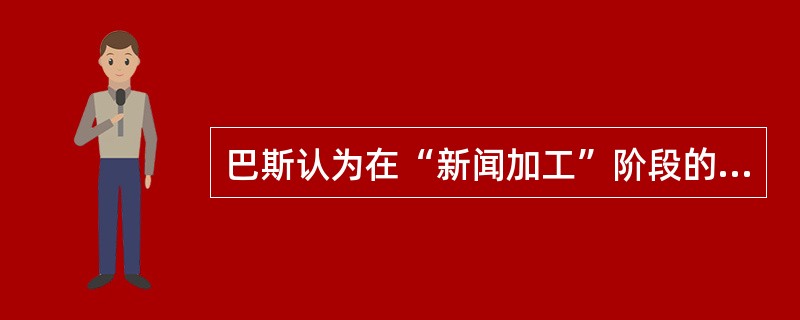 巴斯认为在“新闻加工”阶段的...